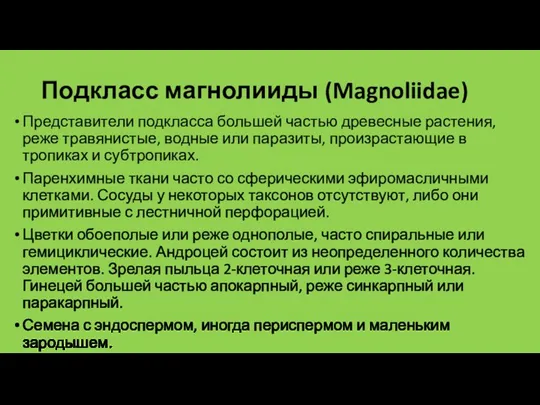 Подкласс магнолииды (Magnoliidae)

• Представители подкласса большей частью древесные растения, реже травянистые, водные или паразиты, произрастающие в тропиках и субтропиках.

• Паренхимные ткани часто со сферическими эфиромасличными клетками. Сосуды у некоторых таксонов отсутствуют, либо они примитивные с лестничной перфорацией.

• Цветки обоеполые или реже однополые, часто спиральные или гемициклические. Андроцей состоит из неопределенного количества элементов. Зрелая пыльца 2-клеточная или реже 3-клеточная. Гинецей большей частью апокарпный, реже синкарпный или паракарпный.

• Семена с эндоспермом, иногда периспермом и маленьким зародышем.